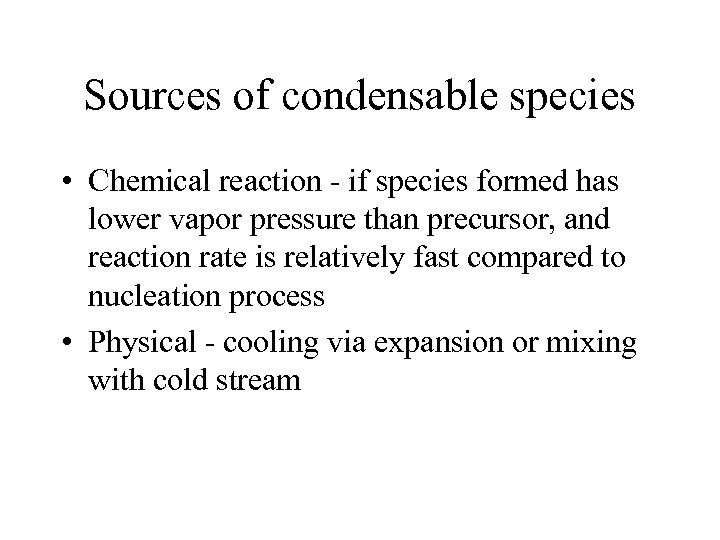 Sources of condensable species

• Chemical reaction - if species formed has lower vapor pressure than precursor, and reaction rate is relatively fast compared to nucleation process
• Physical - cooling via expansion or mixing with cold stream